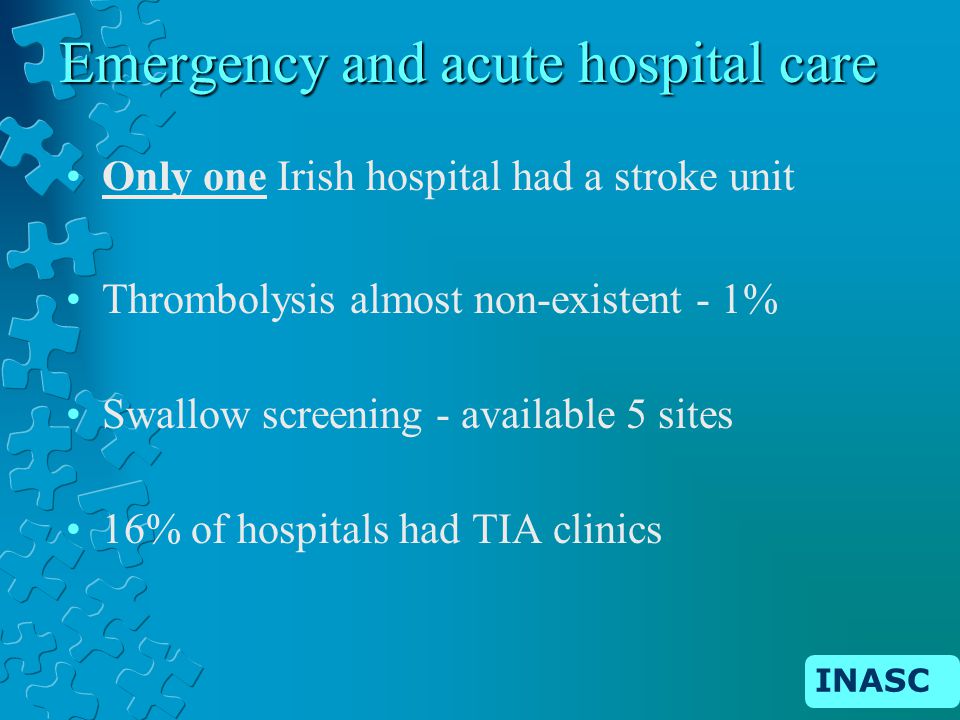 Emergency and acute hospital care

• Only one Irish hospital had a stroke unit

• Thrombolysis almost non-existent - 1%

• Swallow screening - available 5 sites

• 16% of hospitals had TIA clinics

INASC